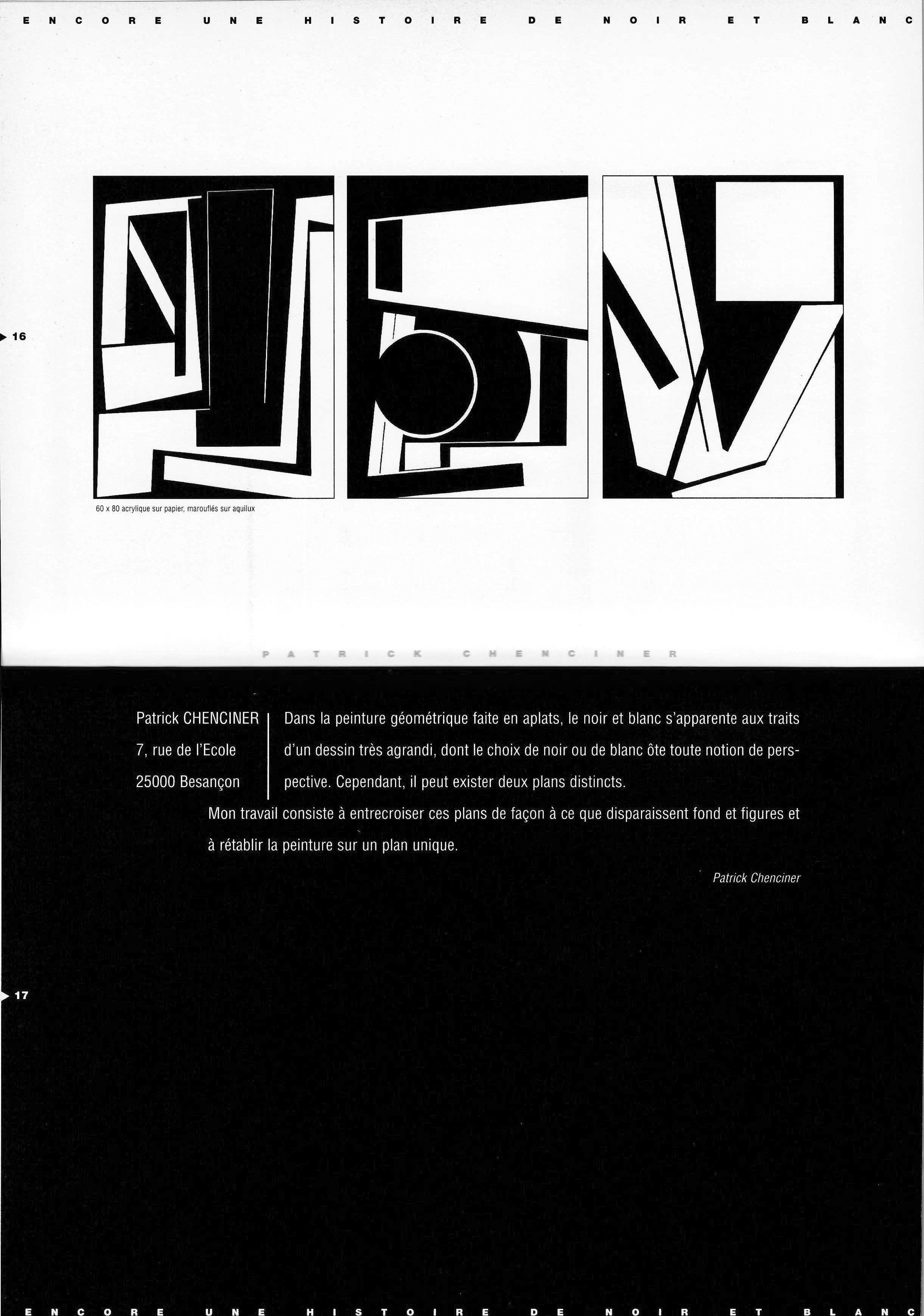 ENCORE UNE HISTOIRE DE NOIR ET BLANC

16

60 x 80 acrylique sur papier, marouflés sur aquilux

PATRICK CHENCINER

Patrick CHENCINER
7, rue de l'Ecole
25000 Besançon

Dans la peinture géométrique faite en aplats, le noir et blanc s'apparente aux traits d'un dessin très agrandi, dont le choix de noir ou de blanc ôte toute notion de perspective. Cependant, il peut exister deux plans distincts.

Mon travail consiste à entrecroiser ces plans de façon à ce que disparaissent fond et figures et à rétablir la peinture sur un plan unique.

Patrick Chenciner

17

ENCORE UNE HISTOIRE DE NOIR ET BLANC